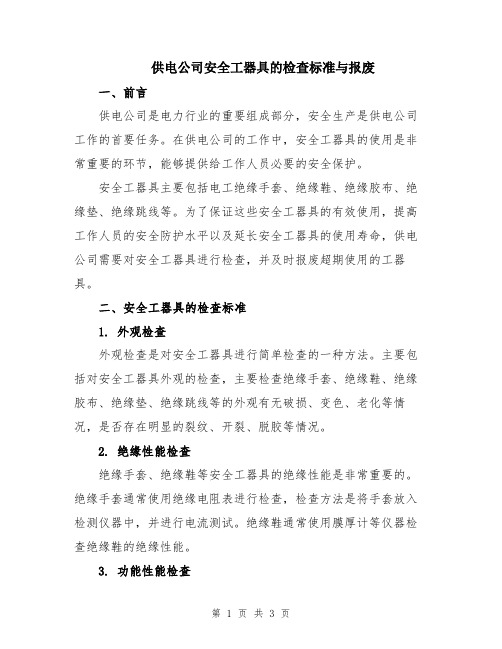 供电公司安全工器具的检查标准与报废

一、前言

供电公司是电力行业的重要组成部分，安全生产是供电公司工作的首要任务。在供电公司的工作中，安全工器具的使用是非常重要的环节，能够提供给工作人员必要的安全保护。

安全工器具主要包括电工绝缘手套、绝缘鞋、绝缘胶布、绝缘垫、绝缘跳线等。为了保证这些安全工器具的有效使用，提高工作人员的安全防护水平以及延长安全工器具的使用寿命，供电公司需要对安全工器具进行检查，并及时报废超期使用的工器具。

二、安全工器具的检查标准

1. 外观检查

外观检查是对安全工器具进行简单检查的一种方法。主要包括对安全工器具外观的检查，主要检查绝缘手套、绝缘鞋、绝缘胶布、绝缘垫、绝缘跳线等的外观有无破损、变色、老化等情况，是否存在明显的裂纹、开裂、脱胶等情况。

2. 绝缘性能检查

绝缘手套、绝缘鞋等安全工器具的绝缘性能是非常重要的。绝缘手套通常使用绝缘电阻表进行检查，检查方法是将手套放入检测仪器中，并进行电流测试。绝缘鞋通常使用膜厚计等仪器检查绝缘鞋的绝缘性能。

3. 功能性能检查

第 1 页 共 3 页